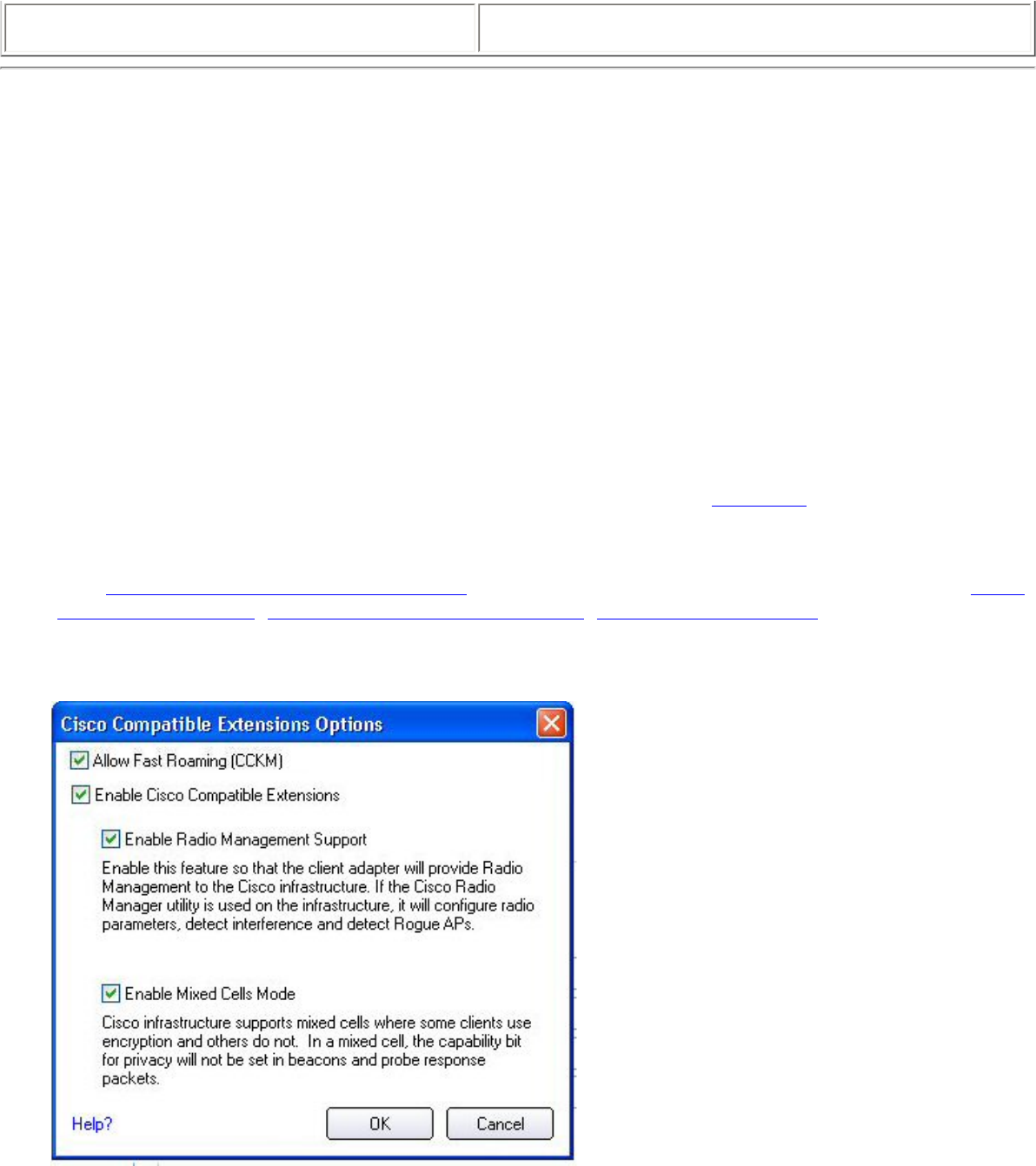 Cisco Compatible Extensions Options

Allow Fast Roaming (CCKM)

Enable Cisco Compatible Extensions

Enable Radio Management Support

Enable this feature so that the client adapter will provide Radio Management to the Cisco infrastructure. If the Cisco Radio Manager utility is used on the infrastructure, it will configure radio parameters, detect interference and detect Rogue APs.

Enable Mixed Cells Mode

Cisco infrastructure supports mixed cells where some clients use encryption and others do not. In a mixed cell, the capability bit for privacy will not be set in beacons and probe response packets.

Help?

OK

Cancel